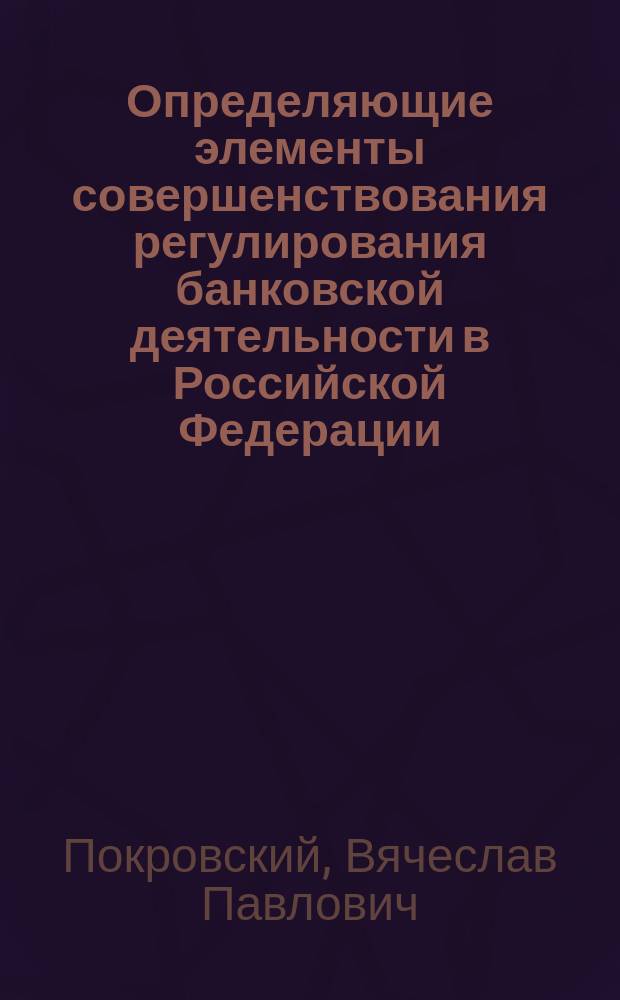 Определяющие элементы совершенствования регулирования банковской деятельности в Российской Федерации

Покровский, Вячеслав Павлович